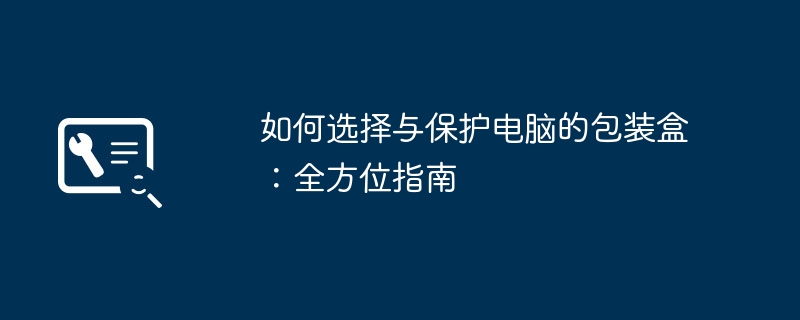 如何选择与保护电脑的包装盒：全方位指南